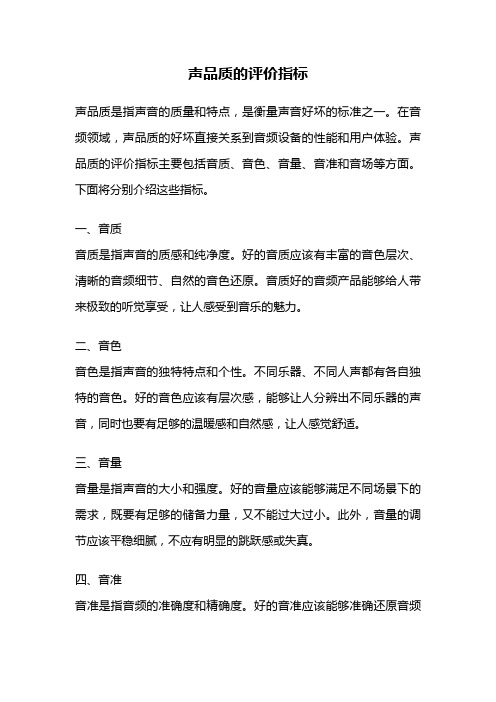 声品质的评价指标

声品质是指声音的质量和特点，是衡量声音好坏的标准之一。在音频领域，声品质的好坏直接关系到音频设备的性能和用户体验。声品质的评价指标主要包括音质、音色、音量、音准和音场等方面。下面将分别介绍这些指标。

一、音质
音质是指声音的质感和纯净度。好的音质应该有丰富的音色层次、清晰的音频细节、自然的音色还原。音质好的音频产品能够给人带来极致的听觉享受，让人感受到音乐的魅力。

二、音色
音色是指声音的独特特点和个性。不同乐器、不同人声都有各自独特的音色。好的音色应该有层次感，能够让人分辨出不同乐器的声音，同时也要有足够的温暖感和自然感，让人感觉舒适。

三、音量
音量是指声音的大小和强度。好的音量应该能够满足不同场景下的需求，既要有足够的储备力量，又不能过大过小。此外，音量的调节应该平稳细腻，不应有明显的跳跃感或失真。

四、音准
音准是指音频的准确度和精确度。好的音准应该能够准确还原音频